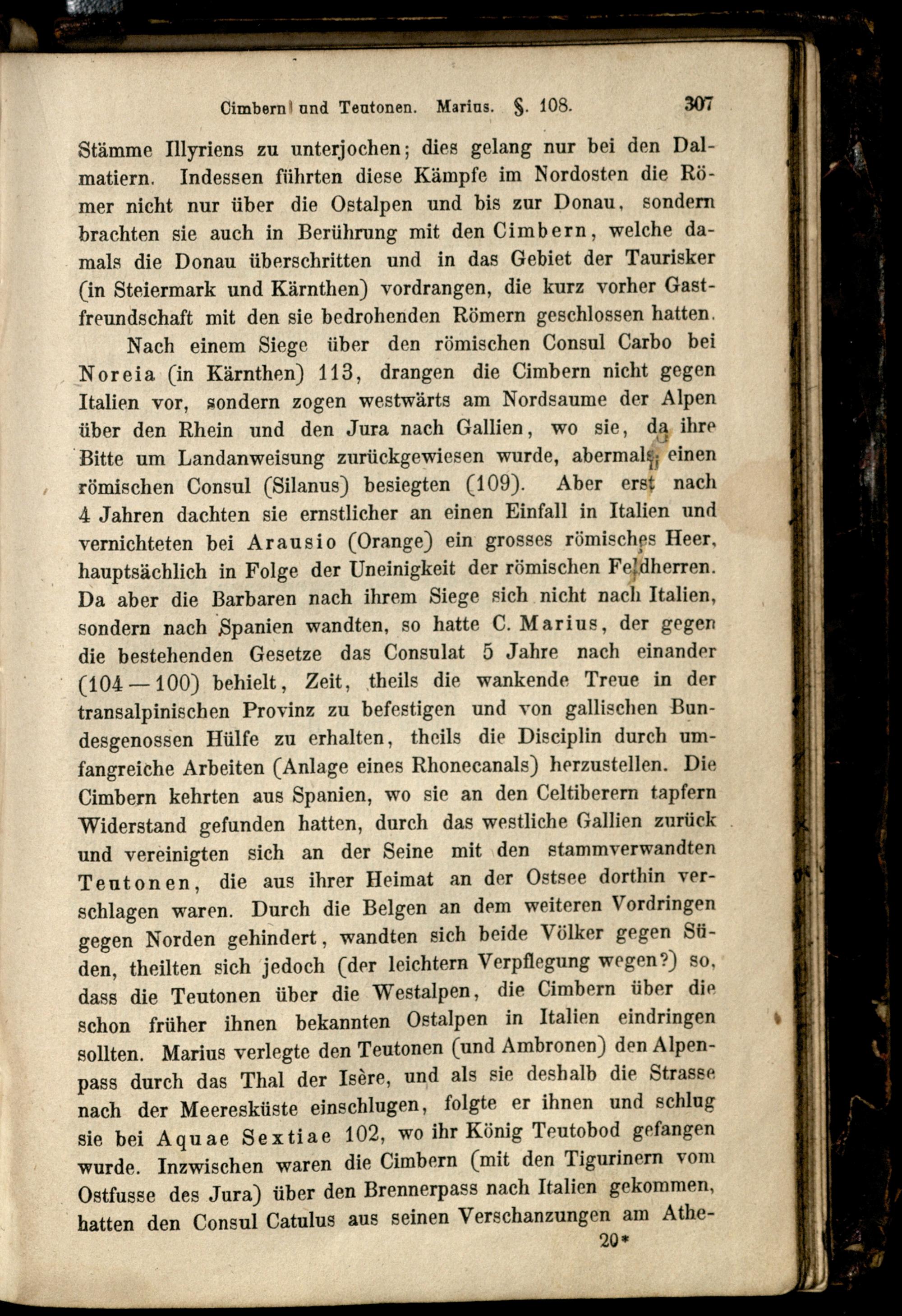 Cimbern und Teutonen. Marius. §. 108. 307

Stämme Illyriens zu unterjochen; dies gelang nur bei den Dalmatiern. Indessen führten diese Kämpfe im Nordosten die Römer nicht nur über die Ostalpen und bis zur Donau, sondern brachten sie auch in Berührung mit den Cimbern, welche damals die Donau überschritten und in das Gebiet der Taurisker (in Steiermark und Kärnthen) vordrangen, die kurz vorher Gastfreundschaft mit den sie bedrohenden Römern geschlossen hatten.

Nach einem Siege über den römischen Consul Carbo bei Noreia (in Kärnthen) 113, drangen die Cimbern nicht gegen Italien vor, sondern zogen westwärts am Nordsaume der Alpen über den Rhein und den Jura nach Gallien, wo sie, da ihre Bitte um Landanweisung zurückgewiesen wurde, abermals einen römischen Consul (Silanus) besiegten (109). Aber erst nach 4 Jahren dachten sie ernstlicher an einen Einfall in Italien und vernichteten bei Arausio (Orange) ein grosses römisches Heer, hauptsächlich in Folge der Uneinigkeit der römischen Feldherren. Da aber die Barbaren nach ihrem Siege sich nicht nach Italien, sondern nach Spanien wandten, so hatte C. Marius, der gegen die bestehenden Gesetze das Consulat 5 Jahre nach einander (104—100) behielt, Zeit, theils die wankende Treue in der transalpinischen Provinz zu befestigen und von gallischen Bundesgenossen Hülfe zu erhalten, theils die Disciplin durch umfangreiche Arbeiten (Anlage eines Rhonecanals) herzustellen. Die Cimbern kehrten aus Spanien, wo sie an den Celtiberern tapfern Widerstand gefunden hatten, durch das westliche Gallien zurück und vereinigten sich an der Seine mit den stammverwandten Teutonen, die aus ihrer Heimat an der Ostsee dorthin verschlagen waren. Durch die Belgen an dem weiteren Vordringen gegen Norden gehindert, wandten sich beide Völker gegen Süden, theilten sich jedoch (der leichtern Verpflegung wegen?) so, dass die Teutonen über die Westalpen, die Cimbern über die schon früher ihnen bekannten Ostalpen in Italien eindringen sollten. Marius verlegte den Teutonen (und Ambronen) den Alpenpass durch das Thal der Isère, und als sie deshalb die Strasse nach der Meeresküste einschlugen, folgte er ihnen und schlug sie bei Aquae Sextiae 102, wo ihr König Teutobod gefangen wurde. Inzwischen waren die Cimbern (mit den Tigurinern vom Ostfusse des Jura) über den Brennerpass nach Italien gekommen, hatten den Consul Catulus aus seinen Verschanzungen am Athe-

20*